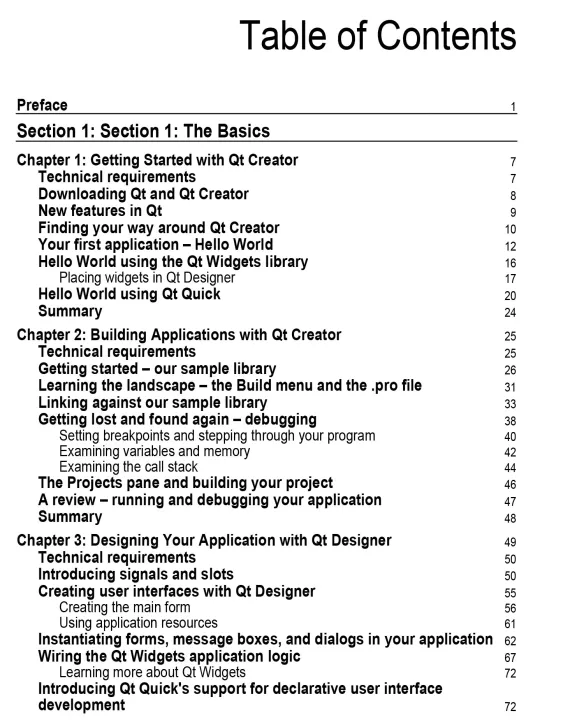 Table of Contents

Preface 1

Section 1: Section 1: The Basics

Chapter 1: Getting Started with Qt Creator 7
Technical requirements 7
Downloading Qt and Qt Creator 8
New features in Qt 9
Finding your way around Qt Creator 10
Your first application – Hello World 12
Hello World using the Qt Widgets library 16
Placing widgets in Qt Designer 17
Hello World using Qt Quick 20
Summary 24

Chapter 2: Building Applications with Qt Creator 25
Technical requirements 25
Getting started – our sample library 26
Learning the landscape – the Build menu and the .pro file 31
Linking against our sample library 33
Getting lost and found again – debugging 38
Setting breakpoints and stepping through your program 40
Examining variables and memory 42
Examining the call stack 44
The Projects pane and building your project 46
A review – running and debugging your application 47
Summary 48

Chapter 3: Designing Your Application with Qt Designer 49
Technical requirements 50
Introducing signals and slots 50
Creating user interfaces with Qt Designer 55
Creating the main form 56
Using application resources 61
Instantiating forms, message boxes, and dialogs in your application 62
Wiring the Qt Widgets application logic 67
Learning more about Qt Widgets 72
Introducing Qt Quick's support for declarative user interface development 72